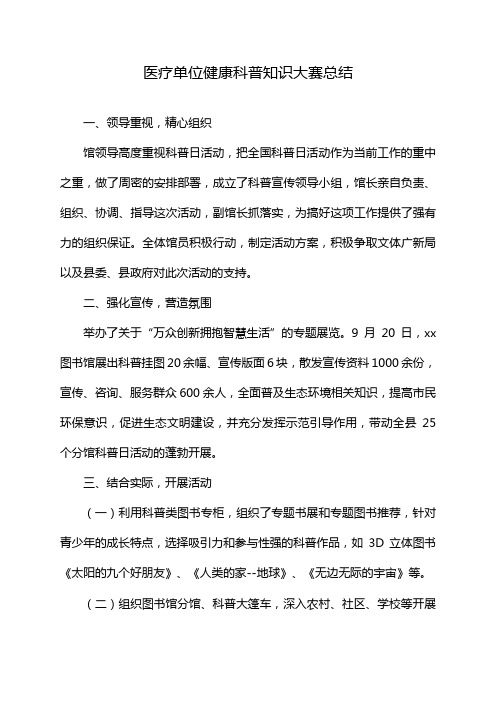 医疗单位健康科普知识大赛总结

一、领导重视，精心组织

馆领导高度重视科普日活动，把全国科普日活动作为当前工作的重中之重，做了周密的安排部署，成立了科普宣传领导小组，馆长亲自负责、组织、协调、指导这次活动，副馆长抓落实，为搞好这项工作提供了强有力的组织保证。全体馆员积极行动，制定活动方案，积极争取文体广新局以及县委、县政府对此次活动的支持。

二、强化宣传，营造氛围

举办了关于“万众创新拥抱智慧生活”的专题展览。9 月 20 日，xx 图书馆展出科普挂图 20 余幅、宣传版面 6 块，散发宣传资料 1000 余份，宣传、咨询、服务群众 600 余人，全面普及生态环境相关知识，提高市民环保意识，促进生态文明建设，并充分发挥示范引导作用，带动全县 25 个分馆科普日活动的蓬勃开展。

三、结合实际，开展活动

（一）利用科普类图书专柜，组织了专题书展和专题图书推荐，针对青少年的成长特点，选择吸引力和参与性强的科普作品，如 3D 立体图书《太阳的九个好朋友》、《人类的家--地球》、《无边无际的宇宙》等。

（二）组织图书馆分馆、科普大篷车，深入农村、社区、学校等开展